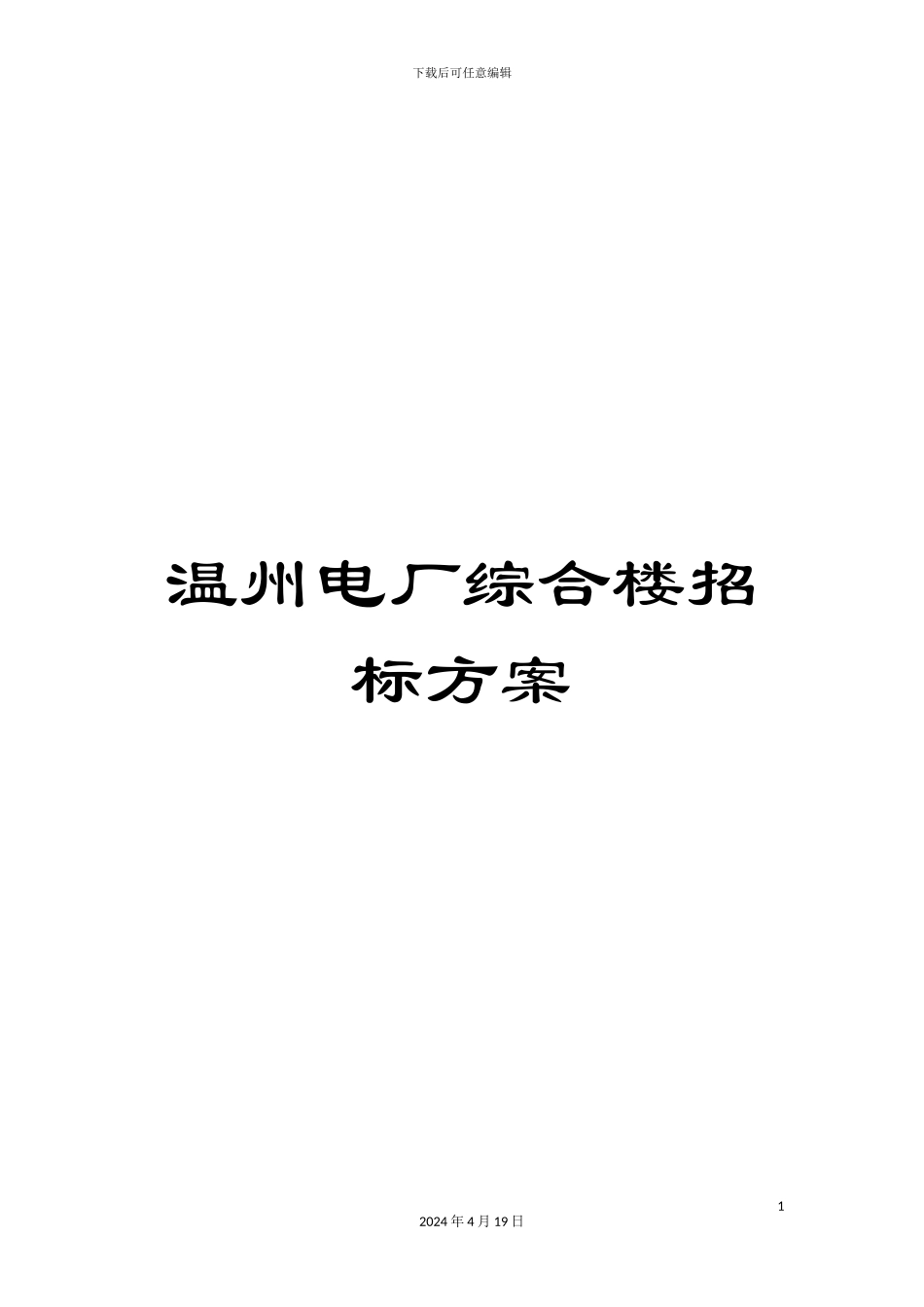 下载后可任意编辑

温州电厂综合楼招标方案

1

2024 年 4 月 19 日